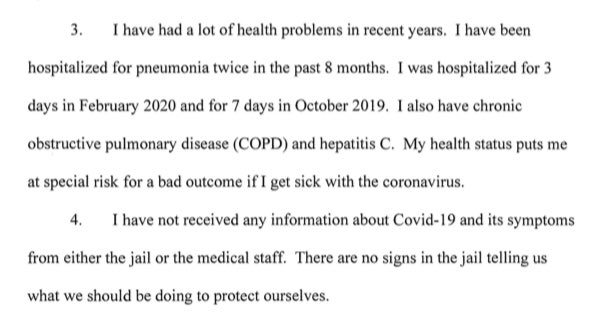 3. I have had a lot of health problems in recent years. I have been hospitalized for pneumonia twice in the past 8 months. I was hospitalized for 3 days in February 2020 and for 7 days in October 2019. I also have chronic obstructive pulmonary disease (COPD) and hepatitis C. My health status puts me at special risk for a bad outcome if I get sick with the coronavirus.

4. I have not received any information about Covid-19 and its symptoms from either the jail or the medical staff. There are no signs in the jail telling us what we should be doing to protect ourselves.